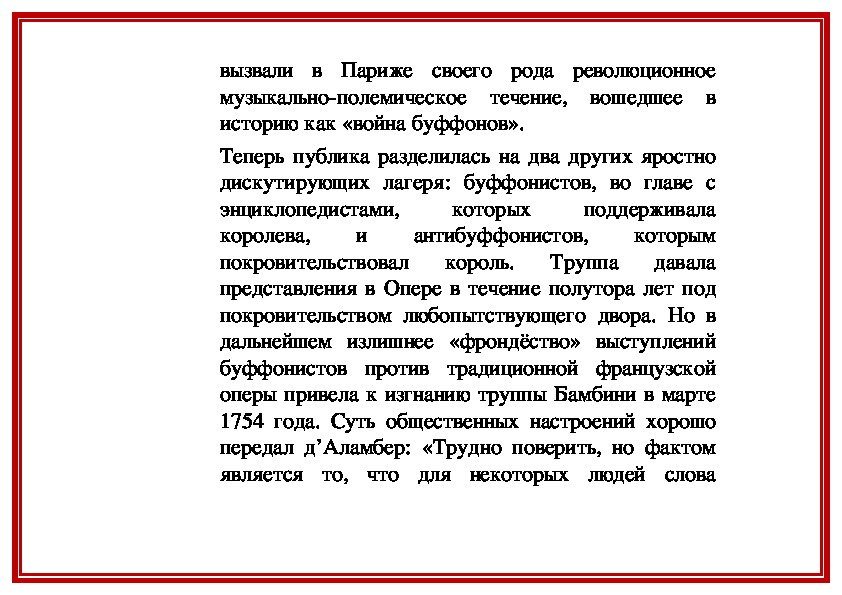 вызвали в Париже своего рода революционное музыкально-полемическое течение, вошедшее в историю как «война буффонов».

Теперь публика разделилась на два других яростно дискутирующих лагеря: буффонистов, во главе с энциклопедистами, которых поддерживала королева, и антибуффонистов, которым покровительствовал король. Труппа давала представления в Опере в течение полутора лет под покровительством любопытствующего двора. Но в дальнейшем излишнее «фрондёство» выступлений буффонистов против традиционной французской оперы привела к изгнанию труппы Бамбини в марте 1754 года. Суть общественных настроений хорошо передал д’Аламбер: «Трудно поверить, но фактом является то, что для некоторых людей слова